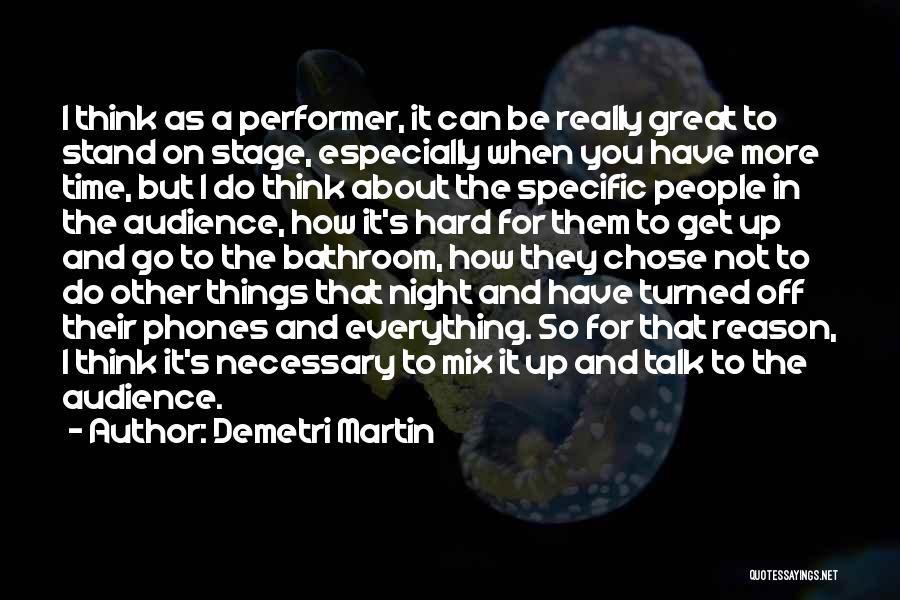 I think as a performer, it can be really great to stand on stage, especially when you have more time, but I do think about the specific people in the audience, how it's hard for them to get up and go to the bathroom, how they chose not to do other things that night and have turned off their phones and everything. So for that reason, I think it's necessary to mix it up and talk to the audience.

- Author: Demetri Martin

QUOTESSAYINGS.NET